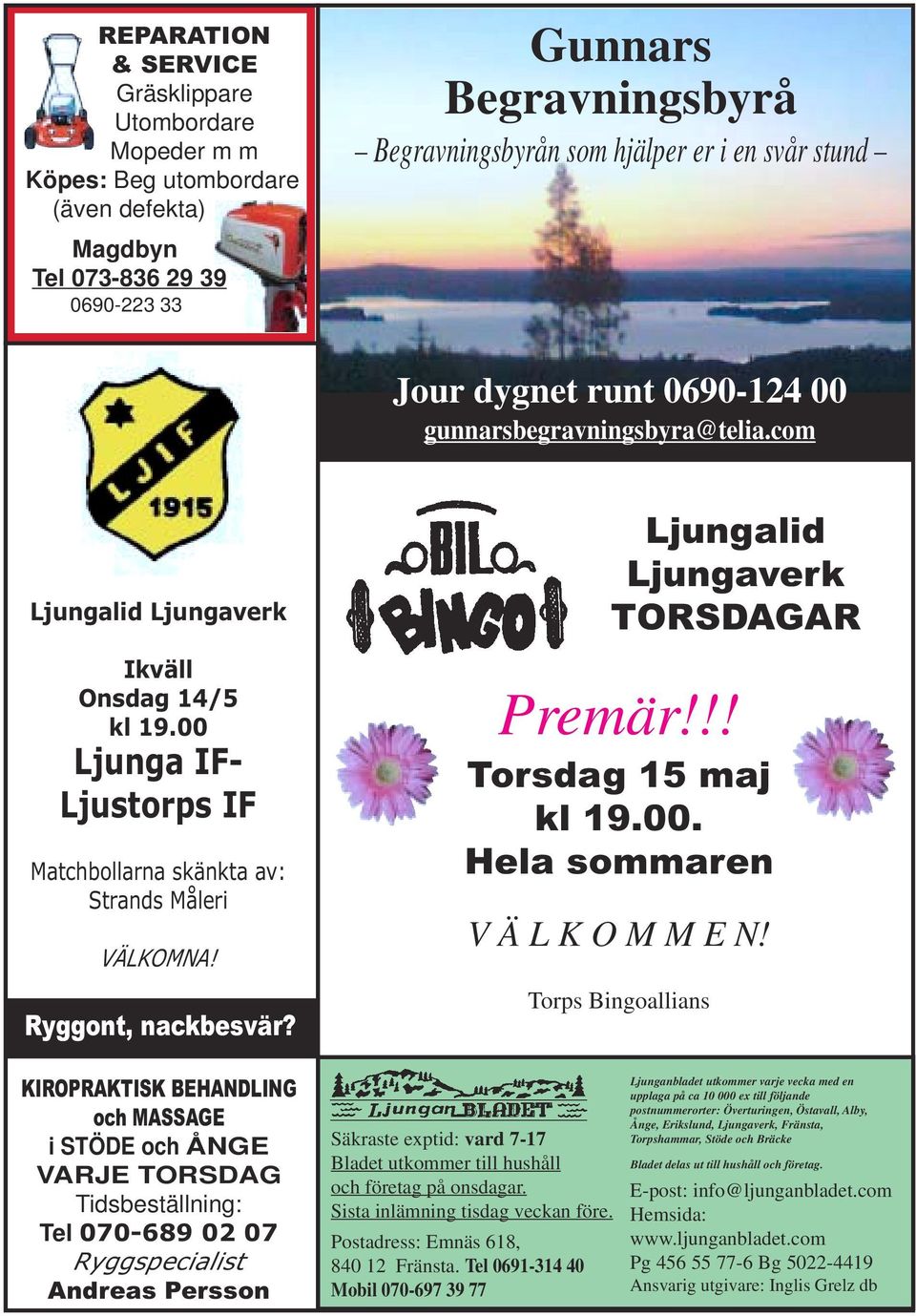 REPARATION & SERVICE
Gräsklippare
Utombordare
Mopeder m m
Köpes: Beg utombordare (även defekta)

Magdbyn
Tel 073-836 29 39
0690-223 33

Gunnars Begravningsbyrå
– Begravningsbyrån som hjälper er i en svår stund –

Jour dygnet runt 0690-124 00
gunnarsbegravningsbyra@telia.com

LJIF 1915

Ljungalid Ljungaverk

Ikväll
Onsdag 14/5
kl 19.00
Ljunga IF-
Ljustorps IF

Matchbollarna skänkta av:
Strands Måleri

VÄLKOMNA!

BIL BINGO

Ljungalid
Ljungaverk
TORSDAGAR

Premär!!!
Torsdag 15 maj
kl 19.00.
Hela sommaren

VÄLKOMMEN!

Torps Bingoallians

Ryggont, nackbesvär?

KIROPRAKTISK BEHANDLING
och MASSAGE
i STÖDE och ÅNGE
VARJE TORSDAG
Tidsbeställning:
Tel 070-689 02 07
Ryggspecialist
Andreas Persson

Ljungan BLADET

Säkraste exptid: vard 7-17
Bladet utkommer till hushåll och företag på onsdagar.
Sista inlämning tisdag veckan före.

Postadress: Emnäs 618,
840 12 Fränsta. Tel 0691-314 40
Mobil 070-697 39 77

Ljunganbladet utkommer varje vecka med en upplaga på ca 10 000 ex till följande postnummerorter: Överturingen, Östavall, Alby, Ånge, Erikslund, Ljungaverk, Fränsta, Torpshammar, Stöde och Bräcke

Bladet delas ut till hushåll och företag.

E-post: info@ljunganbladet.com
Hemsida:
www.ljunganbladet.com
Pg 456 55 77-6 Bg 5022-4419
Ansvarig utgivare: Inglis Grelz db